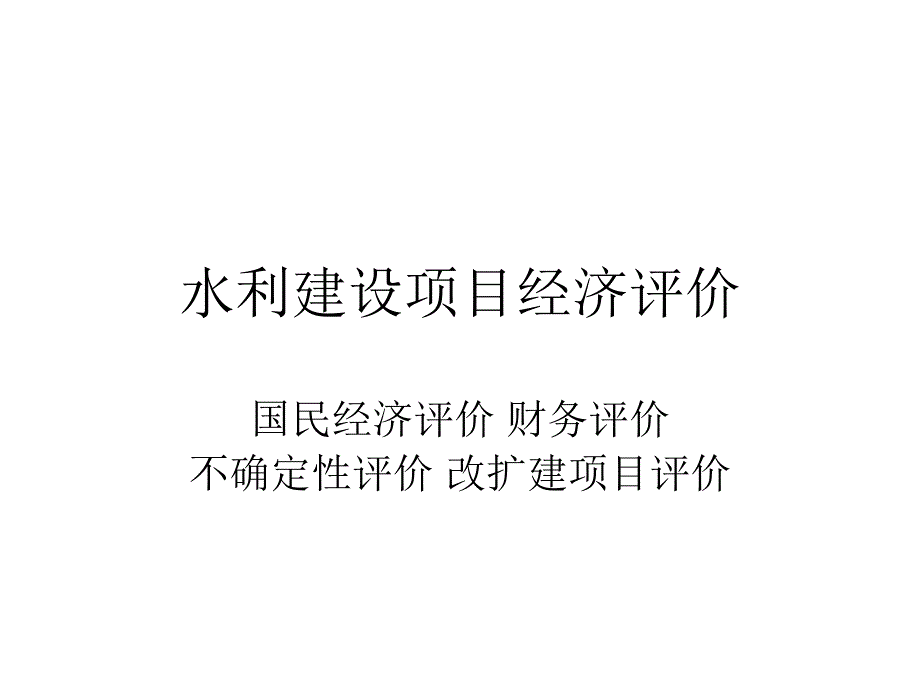 水利建设项目经济评价

国民经济评价 财务评价
不确定性评价 改扩建项目评价